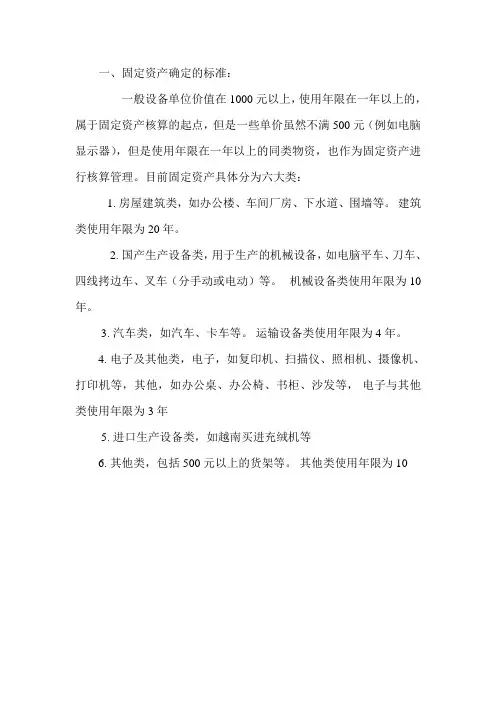 一、固定资产确定的标准：

一般设备单位价值在 1000 元以上，使用年限在一年以上的，属于固定资产核算的起点，但是一些单价虽然不满 500 元（例如电脑显示器），但是使用年限在一年以上的同类物资，也作为固定资产进行核算管理。目前固定资产具体分为六大类：

1. 房屋建筑类，如办公楼、车间厂房、下水道、围墙等。 建筑类使用年限为 20 年。

2. 国产生产设备类，用于生产的机械设备，如电脑平车、刀车、四线拷边车、叉车（分手动或电动）等。 机械设备类使用年限为 10 年。

3. 汽车类，如汽车、卡车等。 运输设备类使用年限为 4 年。

4. 电子及其他类，电子，如复印机、扫描仪、照相机、摄像机、打印机等，其他，如办公桌、办公椅、书柜、沙发等， 电子与其他类使用年限为 3 年

5. 进口生产设备类，如越南买进充绒机等

6. 其他类，包括 500 元以上的货架等。 其他类使用年限为 10